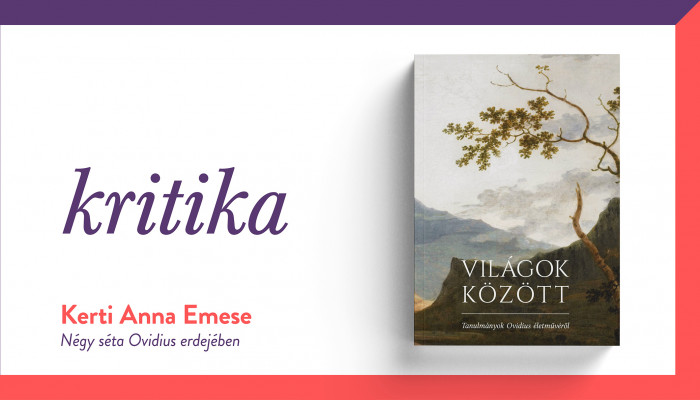 kritika

Kerti Anna Emese

Négy séta Ovidius erdejében

VILÁGOK KÖZÖTT

Tanulmányok Ovidius életművéről